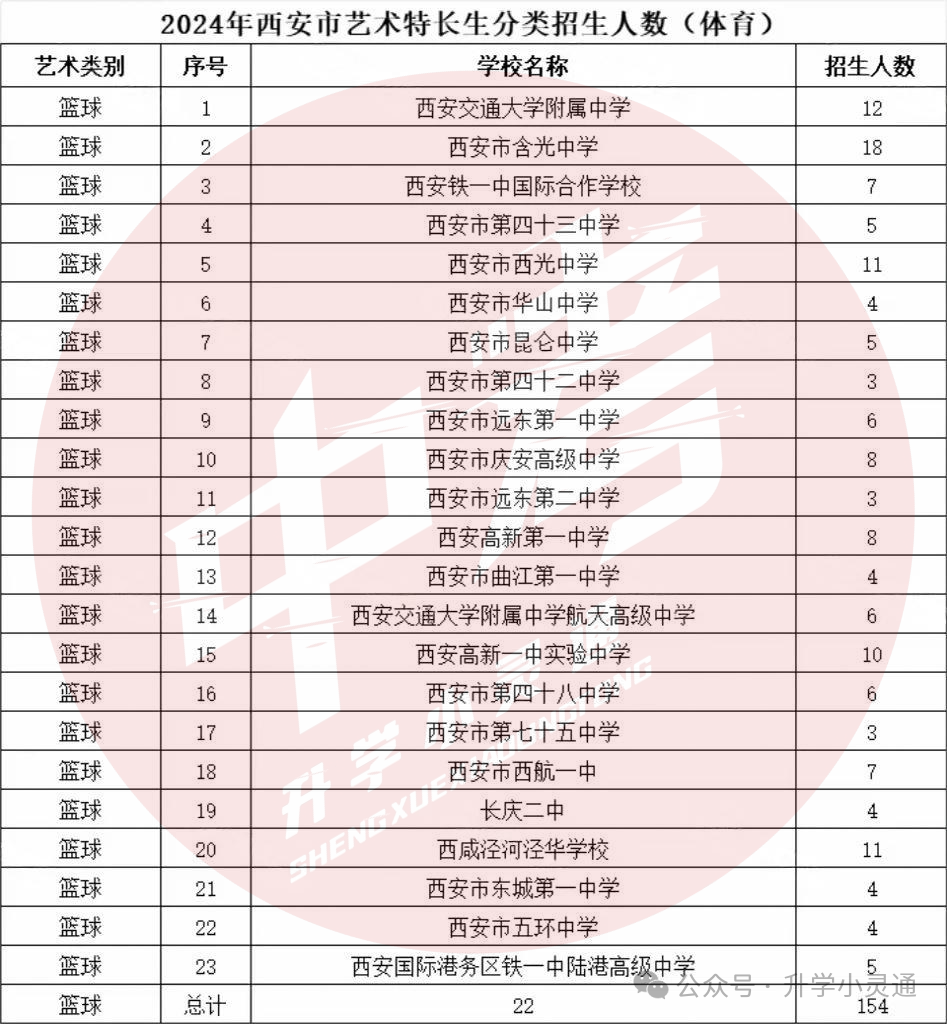 2024年西安市艺术特长生分类招生人数（体育）

| 艺术类别 | 序号 | 学校名称 | 招生人数 |
|---|---|---|---|
| 篮球 | 1 | 西安交通大学附属中学 | 12 |
| 篮球 | 2 | 西安市含光中学 | 18 |
| 篮球 | 3 | 西安铁一中国际合作学校 | 7 |
| 篮球 | 4 | 西安市第四十三中学 | 5 |
| 篮球 | 5 | 西安市西光中学 | 11 |
| 篮球 | 6 | 西安市华山中学 | 4 |
| 篮球 | 7 | 西安市昆仑中学 | 5 |
| 篮球 | 8 | 西安市第四十二中学 | 3 |
| 篮球 | 9 | 西安市远东第一中学 | 6 |
| 篮球 | 10 | 西安市庆安高级中学 | 8 |
| 篮球 | 11 | 西安市远东第二中学 | 3 |
| 篮球 | 12 | 西安高新第一中学 | 8 |
| 篮球 | 13 | 西安市曲江第一中学 | 4 |
| 篮球 | 14 | 西安交通大学附属中学航天高级中学 | 6 |
| 篮球 | 15 | 西安高新一中实验中学 | 10 |
| 篮球 | 16 | 西安市第四十八中学 | 6 |
| 篮球 | 17 | 西安市第七十五中学 | 3 |
| 篮球 | 18 | 西安市西航一中 | 7 |
| 篮球 | 19 | 长庆二中 | 4 |
| 篮球 | 20 | 西咸泾河泾华学校 | 11 |
| 篮球 | 21 | 西安市东城第一中学 | 4 |
| 篮球 | 22 | 西安市五环中学 | 4 |
| 篮球 | 23 | 西安国际港务区铁一中陆港高级中学 | 5 |
| 篮球 | 总计 | 22 | 154 |

升学 SHENGXUE

公众号 · 升学小灵通